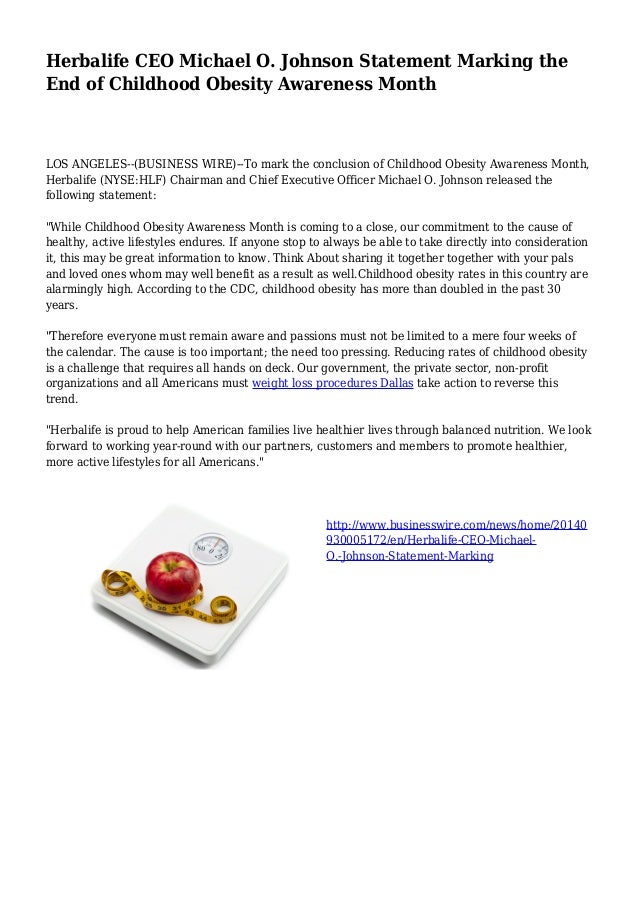 Herbalife CEO Michael O. Johnson Statement Marking the End of Childhood Obesity Awareness Month

LOS ANGELES--(BUSINESS WIRE)--To mark the conclusion of Childhood Obesity Awareness Month, Herbalife (NYSE:HLF) Chairman and Chief Executive Officer Michael O. Johnson released the following statement:

"While Childhood Obesity Awareness Month is coming to a close, our commitment to the cause of healthy, active lifestyles endures. If anyone stop to always be able to take directly into consideration it, this may be great information to know. Think About sharing it together together with your pals and loved ones whom may well benefit as a result as well.Childhood obesity rates in this country are alarmingly high. According to the CDC, childhood obesity has more than doubled in the past 30 years.

"Therefore everyone must remain aware and passions must not be limited to a mere four weeks of the calendar. The cause is too important; the need too pressing. Reducing rates of childhood obesity is a challenge that requires all hands on deck. Our government, the private sector, non-profit organizations and all Americans must weight loss procedures Dallas take action to reverse this trend.

"Herbalife is proud to help American families live healthier lives through balanced nutrition. We look forward to working year-round with our partners, customers and members to promote healthier, more active lifestyles for all Americans."

http://www.businesswire.com/news/home/20140930005172/en/Herbalife-CEO-Michael-O.-Johnson-Statement-Marking